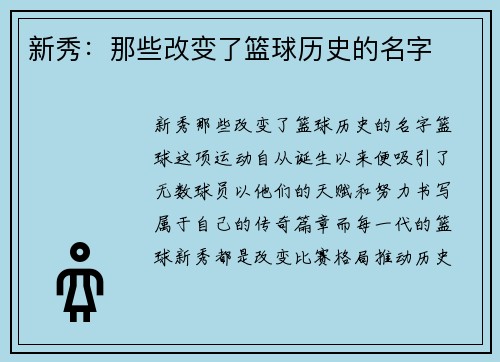 新秀：那些改变了篮球历史的名字

新秀那些改变了篮球历史的名字篮球这项运动自从诞生以来便吸引了无数球员以他们的天赋和努力书写属于自己的传奇篇章而每一代的篮球新秀都是改变比赛格局推动历史